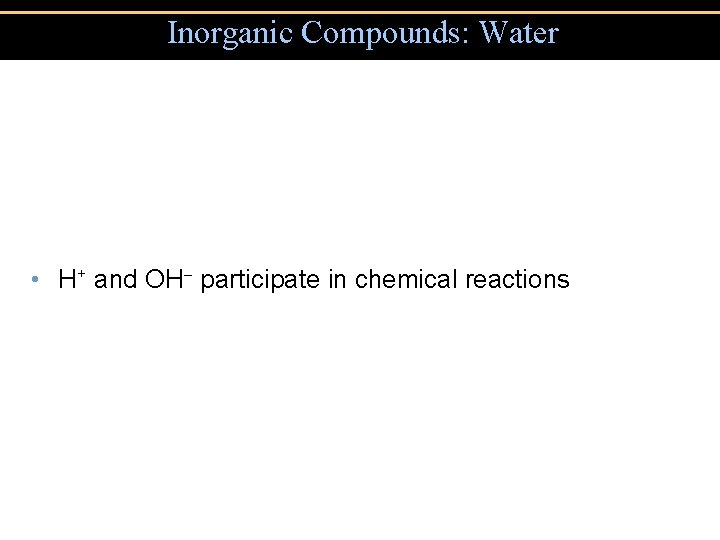 Inorganic Compounds: Water

• $H^+$ and $OH^-$ participate in chemical reactions